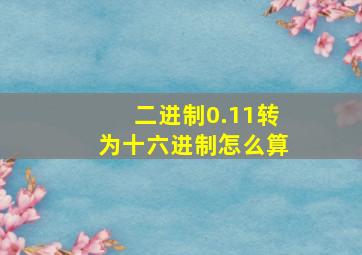 二进制0.11转为十六进制怎么算